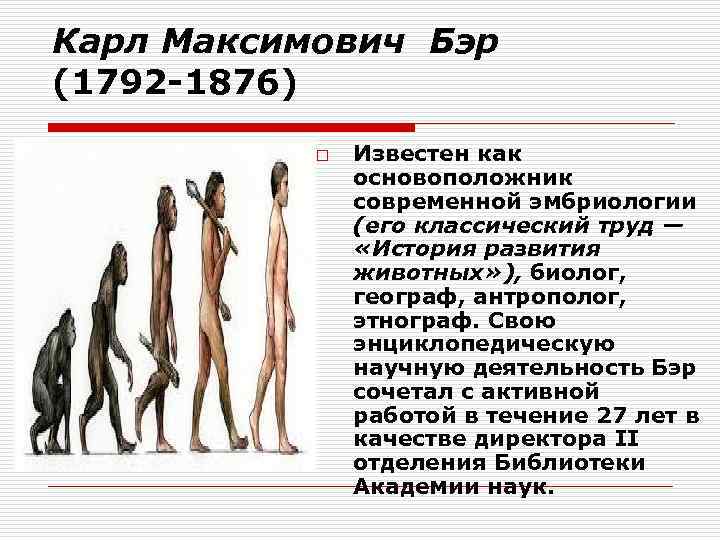 Карл Максимович Бэр (1792-1876)

Известен как основоположник современной эмбриологии (его классический труд — «История развития животных»), биолог, географ, антрополог, этнограф. Свою энциклопедическую научную деятельность Бэр сочетал с активной работой в течение 27 лет в качестве директора II отделения Библиотеки Академии наук.